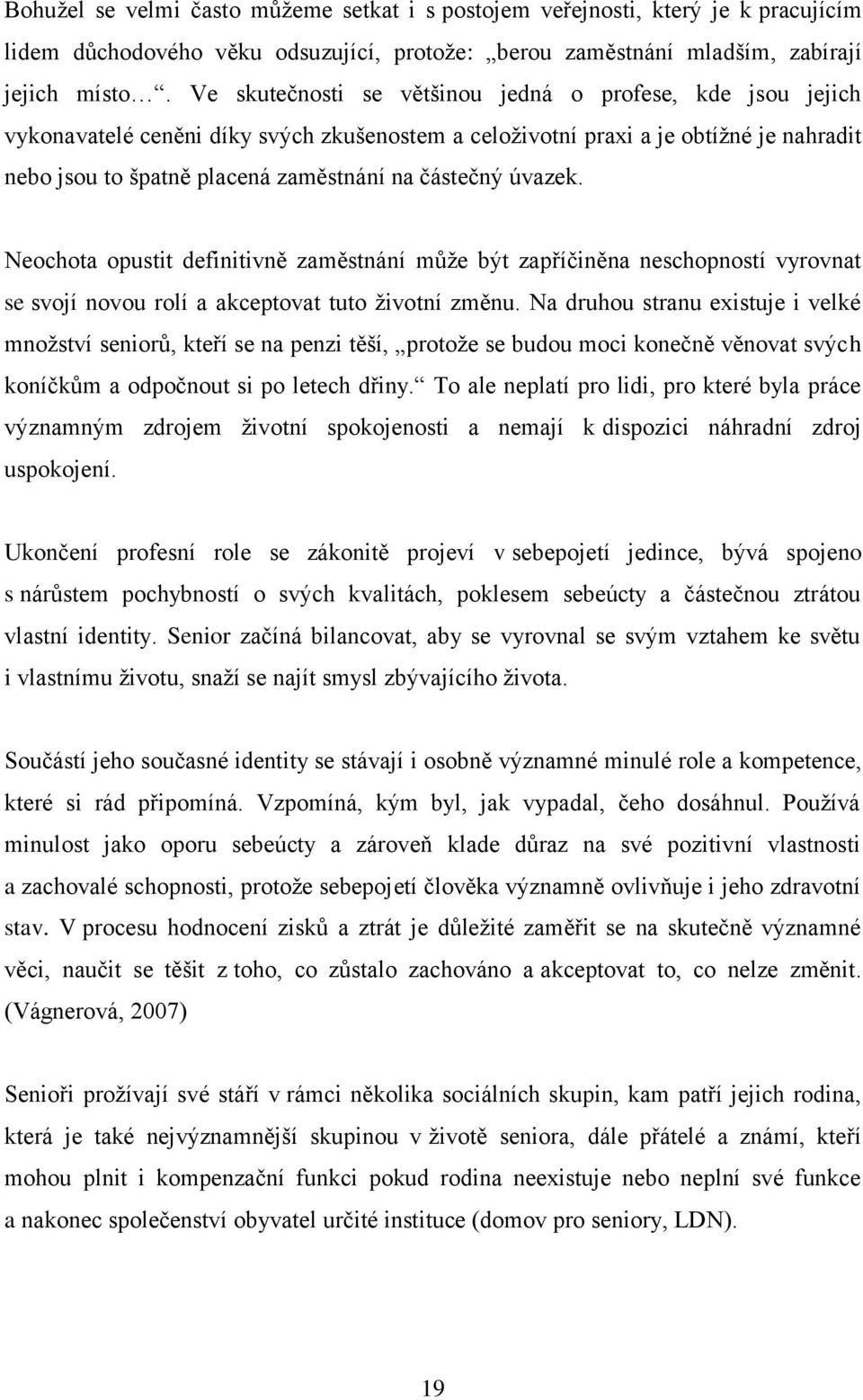 Bohužel se velmi často můžeme setkat i s postojem veřejnosti, který je k pracujícím lidem důchodového věku odsuzující, protože: „berou zaměstnání mladším, zabírají jejich místo…“. Ve skutečnosti se většinou jedná o profese, kde jsou jejich vykonavatelé ceněni díky svých zkušenostem a celoživotní praxi a je obtížné je nahradit nebo jsou to špatně placená zaměstnání na částečný úvazek.

Neochota opustit definitivně zaměstnání může být zapříčiněna neschopností vyrovnat se svojí novou rolí a akceptovat tuto životní změnu. Na druhou stranu existuje i velké množství seniorů, kteří se na penzi těší, „protože se budou moci konečně věnovat svých koníčkům a odpočnout si po letech dřiny.“ To ale neplatí pro lidi, pro které byla práce významným zdrojem životní spokojenosti a nemají k dispozici náhradní zdroj uspokojení.

Ukončení profesní role se zákonitě projeví v sebepojetí jedince, bývá spojeno s nárůstem pochybností o svých kvalitách, poklesem sebeúcty a částečnou ztrátou vlastní identity. Senior začíná bilancovat, aby se vyrovnal se svým vztahem ke světu i vlastnímu životu, snaží se najít smysl zbývajícího života.

Součástí jeho současné identity se stávají i osobně významné minulé role a kompetence, které si rád připomíná. Vzpomíná, kým byl, jak vypadal, čeho dosáhnul. Používá minulost jako oporu sebeúcty a zároveň klade důraz na své pozitivní vlastnosti a zachovalé schopnosti, protože sebepojetí člověka významně ovlivňuje i jeho zdravotní stav. V procesu hodnocení zisků a ztrát je důležité zaměřit se na skutečně významné věci, naučit se těšit z toho, co zůstalo zachováno a akceptovat to, co nelze změnit. (Vágnerová, 2007)

Senioři prožívají své stáří v rámci několika sociálních skupin, kam patří jejich rodina, která je také nejvýznamnější skupinou v životě seniora, dále přátelé a známí, kteří mohou plnit i kompenzační funkci pokud rodina neexistuje nebo neplní své funkce a nakonec společenství obyvatel určité instituce (domov pro seniory, LDN).

19